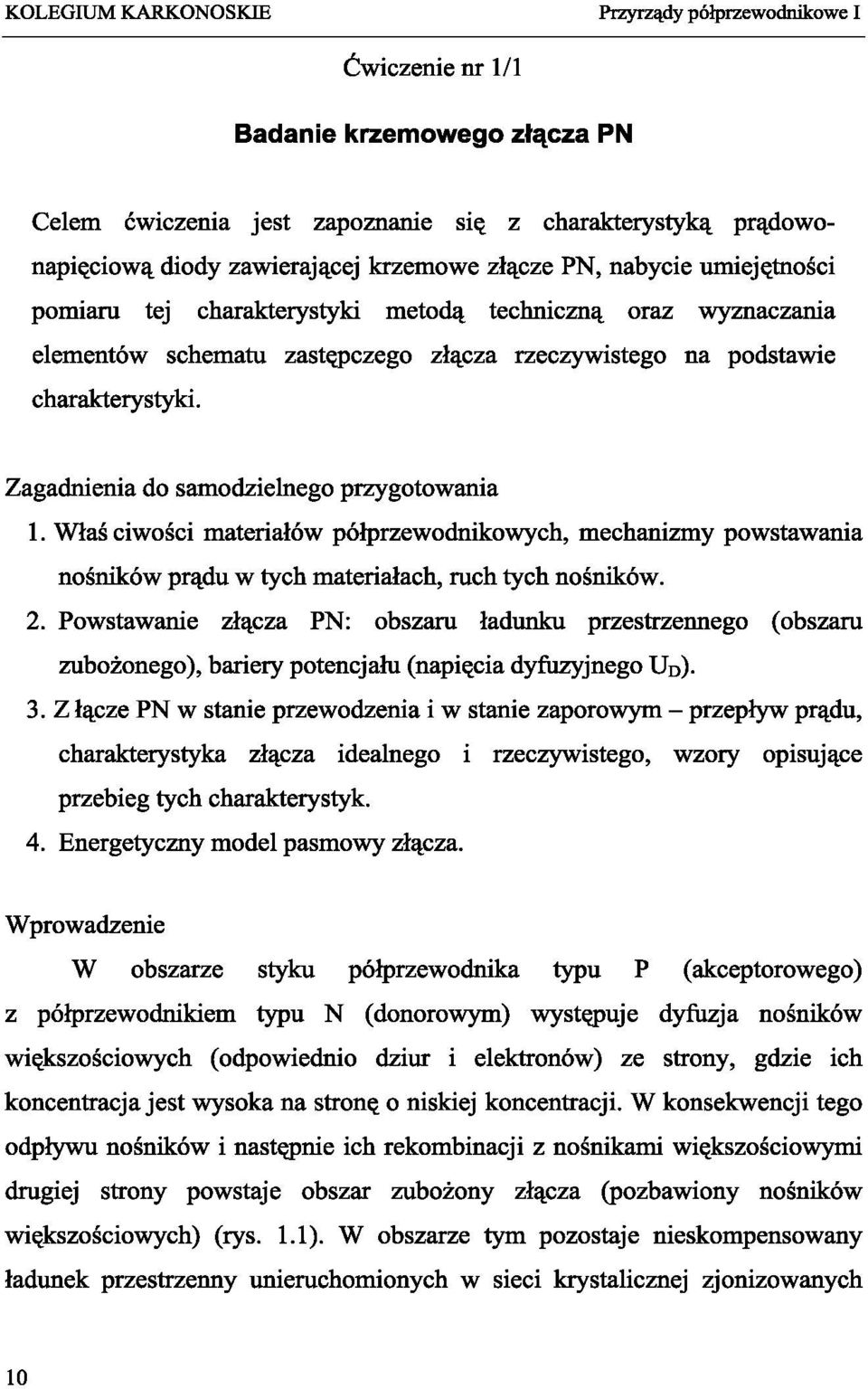 KOLEGIUM KARKONOSKIE Przyrządy półprzewodnikowe I

Ćwiczenie nr 1/1

Badanie krzemowego złącza PN

Celem ćwiczenia jest zapoznanie się z charakterystyką prądowo-napięciową diody zawierającej krzemowe złącze PN, nabycie umiejętności pomiaru tej charakterystyki metodą techniczną oraz wyznaczania elementów schematu zastępczego złącza rzeczywistego na podstawie charakterystyki.

Zagadnienia do samodzielnego przygotowania

1. Właś ciwości materiałów półprzewodnikowych, mechanizmy powstawania nośników prądu w tych materiałach, ruch tych nośników.

2. Powstawanie złącza PN: obszaru ładunku przestrzennego (obszaru zubożonego), bariery potencjału (napięcia dyfuzyjnego $U_D$).

3. Z łącze PN w stanie przewodzenia i w stanie zaporowym – przepływ prądu, charakterystyka złącza idealnego i rzeczywistego, wzory opisujące przebieg tych charakterystyk.

4. Energetyczny model pasmowy złącza.

Wprowadzenie

W obszarze styku półprzewodnika typu P (akceptorowego) z półprzewodnikiem typu N (donorowym) występuje dyfuzja nośników większościowych (odpowiednio dziur i elektronów) ze strony, gdzie ich koncentracja jest wysoka na stronę o niskiej koncentracji. W konsekwencji tego odpływu nośników i następnie ich rekombinacji z nośnikami większościowymi drugiej strony powstaje obszar zubożony złącza (pozbawiony nośników większościowych) (rys. 1.1). W obszarze tym pozostaje nieskompensowany ładunek przestrzenny unieruchomionych w sieci krystalicznej zjonizowanych

10